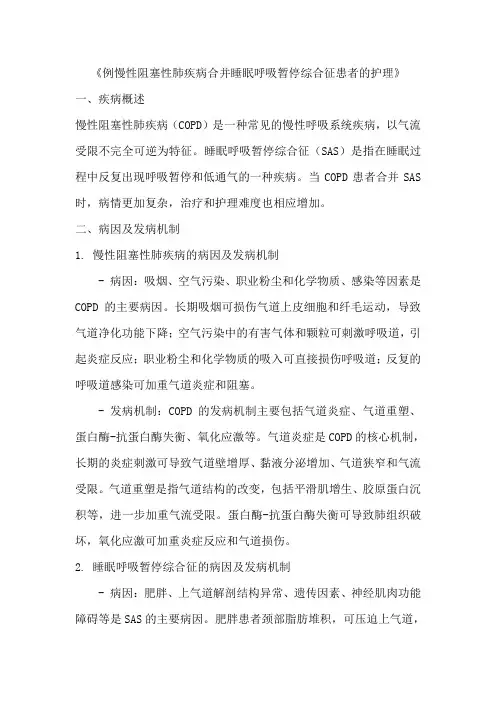 《例慢性阻塞性肺疾病合并睡眠呼吸暂停综合征患者的护理》

一、疾病概述

慢性阻塞性肺疾病（COPD）是一种常见的慢性呼吸系统疾病，以气流受限不完全可逆为特征。睡眠呼吸暂停综合征（SAS）是指在睡眠过程中反复出现呼吸暂停和低通气的一种疾病。当 COPD 患者合并 SAS 时，病情更加复杂，治疗和护理难度也相应增加。

二、病因及发病机制

1. 慢性阻塞性肺疾病的病因及发病机制

- 病因：吸烟、空气污染、职业粉尘和化学物质、感染等因素是 COPD 的主要病因。长期吸烟可损伤气道上皮细胞和纤毛运动，导致气道净化功能下降；空气污染中的有害气体和颗粒可刺激呼吸道，引起炎症反应；职业粉尘和化学物质的吸入可直接损伤呼吸道；反复的呼吸道感染可加重气道炎症和阻塞。

- 发病机制：COPD 的发病机制主要包括气道炎症、气道重塑、蛋白酶-抗蛋白酶失衡、氧化应激等。气道炎症是 COPD 的核心机制，长期的炎症刺激可导致气道壁增厚、黏液分泌增加、气道狭窄和气流受限。气道重塑是指气道结构的改变，包括平滑肌增生、胶原蛋白沉积等，进一步加重气流受限。蛋白酶-抗蛋白酶失衡可导致肺组织破坏，氧化应激可加重炎症反应和气道损伤。

2. 睡眠呼吸暂停综合征的病因及发病机制

- 病因：肥胖、上气道解剖结构异常、遗传因素、神经肌肉功能障碍等是 SAS 的主要病因。肥胖患者颈部脂肪堆积，可压迫上气道，